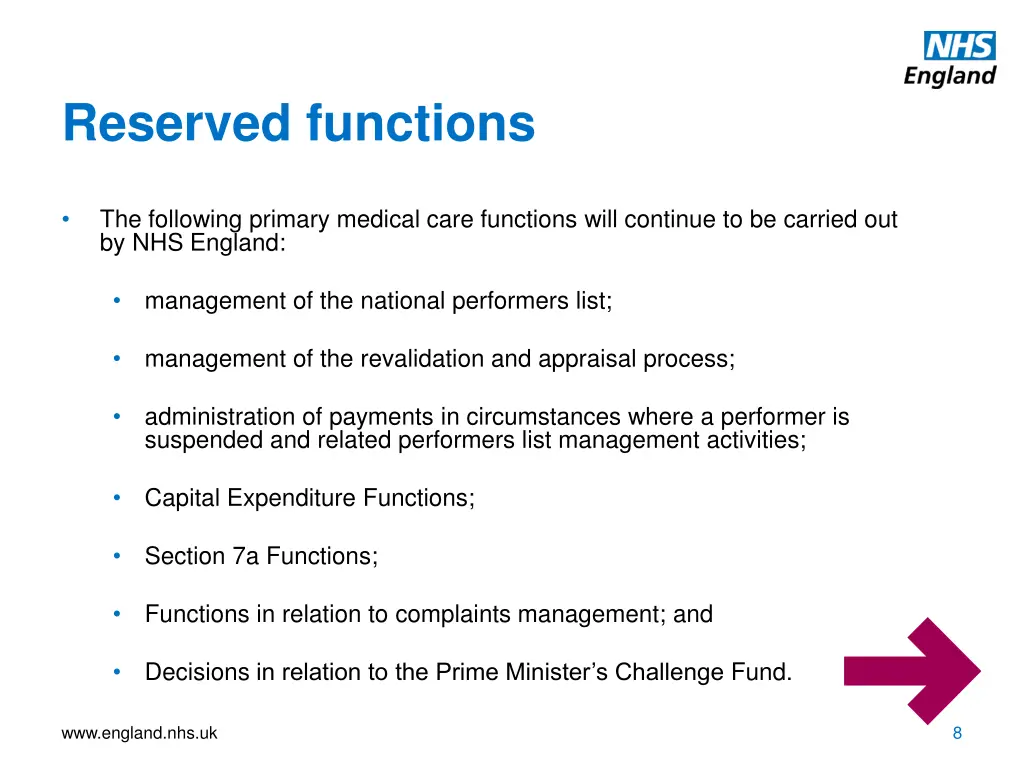 NHS
England

Reserved functions

• The following primary medical care functions will continue to be carried out by NHS England:

• management of the national performers list;

• management of the revalidation and appraisal process;

• administration of payments in circumstances where a performer is suspended and related performers list management activities;

• Capital Expenditure Functions;

• Section 7a Functions;

• Functions in relation to complaints management; and

• Decisions in relation to the Prime Minister's Challenge Fund.

www.england.nhs.uk

8